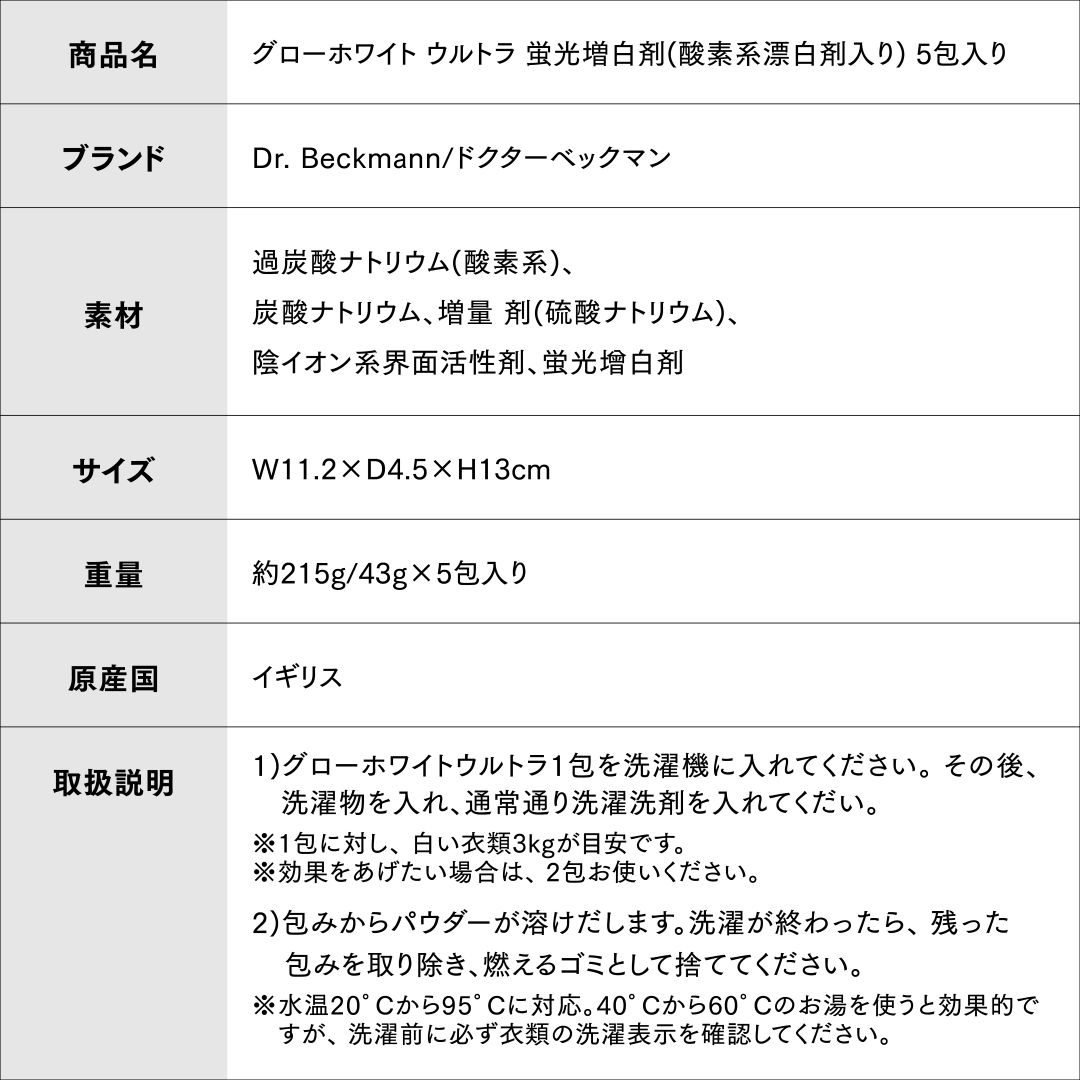 | 商品名 | グローホワイト ウルトラ 蛍光増白剤(酸素系漂白剤入り) 5包入り |
|---|---|
| ブランド | Dr. Beckmann/ドクターベックマン |
| 素材 | 過炭酸ナトリウム(酸素系)、炭酸ナトリウム、増量 剤(硫酸ナトリウム)、陰イオン系界面活性剤、蛍光増白剤 |
| サイズ | W11.2×D4.5×H13cm |
| 重量 | 約215g/43g×5包入り |
| 原産国 | イギリス |
| 取扱説明 | 1)グローホワイトウルトラ1包を洗濯機に入れてください。その後、洗濯物を入れ、通常通り洗濯洗剤を入れてくだい。 ※1包に対し、白い衣類3kgが目安です。 ※効果をあげたい場合は、2包お使いください。 2)包みからパウダーが溶けだします。洗濯が終わったら、残った包みを取り除き、燃えるゴミとして捨ててください。 ※水温20°Cから95°Cに対応。40°Cから60°Cのお湯を使うと効果的ですが、洗濯前に必ず衣類の洗濯表示を確認してください。 |